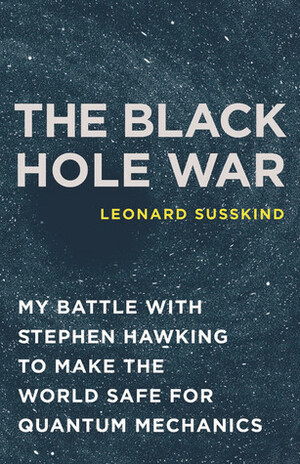 THE BLACK HOLE WAR

LEONARD SUSSKIND

MY BATTLE WITH STEPHEN HAWKING TO MAKE THE WORLD SAFE FOR QUANTUM MECHANICS